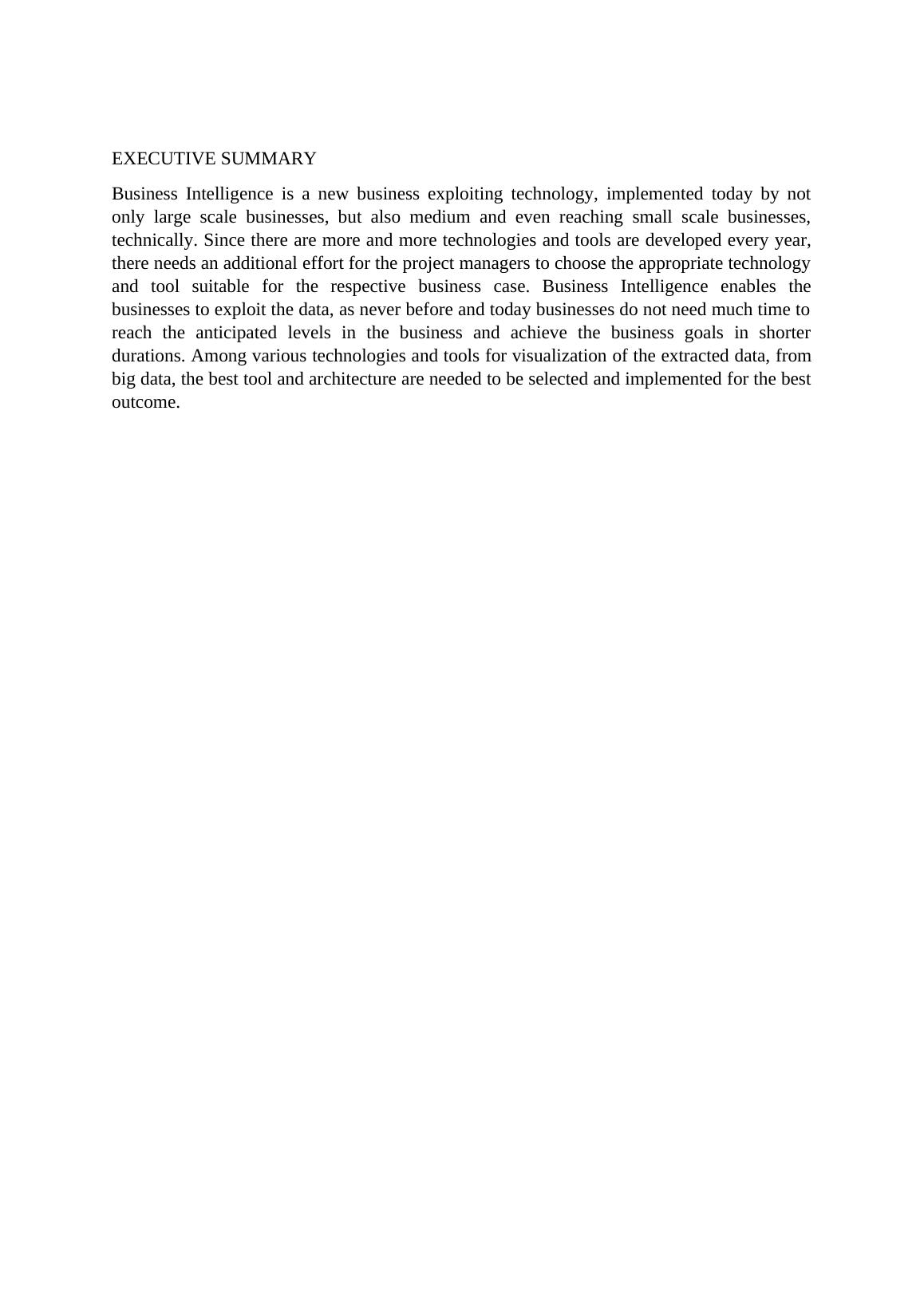 EXECUTIVE SUMMARY

Business Intelligence is a new business exploiting technology, implemented today by not only large scale businesses, but also medium and even reaching small scale businesses, technically. Since there are more and more technologies and tools are developed every year, there needs an additional effort for the project managers to choose the appropriate technology and tool suitable for the respective business case. Business Intelligence enables the businesses to exploit the data, as never before and today businesses do not need much time to reach the anticipated levels in the business and achieve the business goals in shorter durations. Among various technologies and tools for visualization of the extracted data, from big data, the best tool and architecture are needed to be selected and implemented for the best outcome.